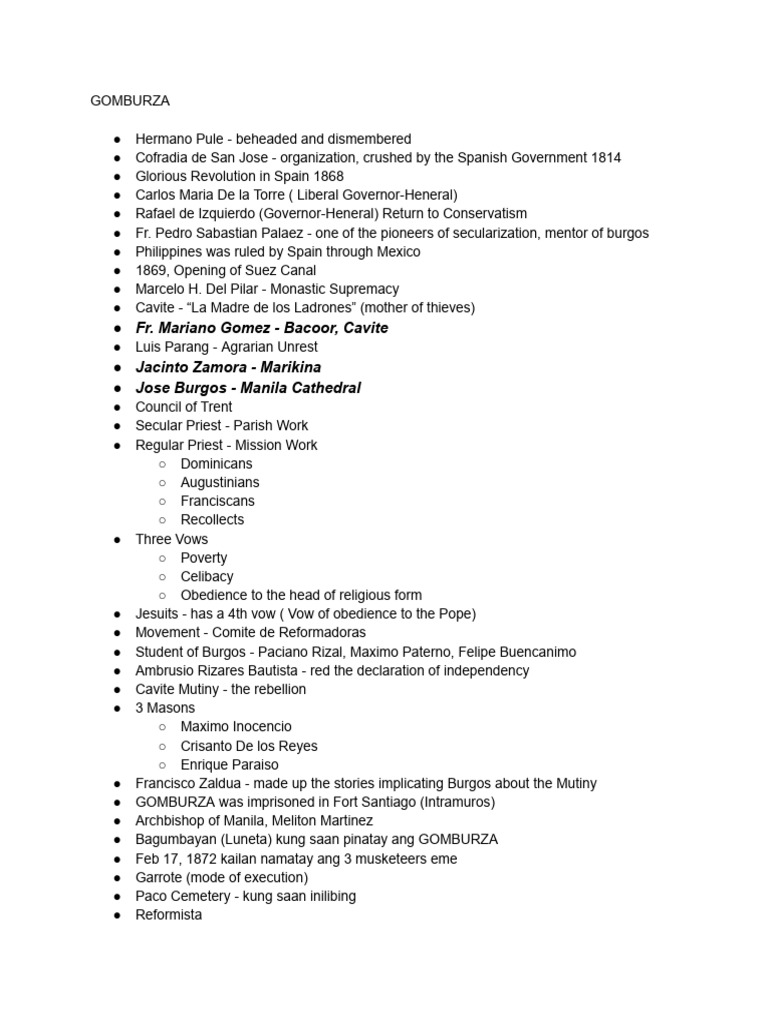 GOMBURZA

• Hermano Pule - beheaded and dismembered
• Cofradia de San Jose - organization, crushed by the Spanish Government 1814
• Glorious Revolution in Spain 1868
• Carlos Maria De la Torre ( Liberal Governor-Heneral)
• Rafael de Izquierdo (Governor-Heneral) Return to Conservatism
• Fr. Pedro Sabastian Palaez - one of the pioneers of secularization, mentor of burgos
• Philippines was ruled by Spain through Mexico
• 1869, Opening of Suez Canal
• Marcelo H. Del Pilar - Monastic Supremacy
• Cavite - "La Madre de los Ladrones" (mother of thieves)
• Fr. Mariano Gomez - Bacoor, Cavite
• Luis Parang - Agrarian Unrest
• Jacinto Zamora - Marikina
• Jose Burgos - Manila Cathedral
• Council of Trent
• Secular Priest - Parish Work
• Regular Priest - Mission Work
○ Dominicans
○ Augustinians
○ Franciscans
○ Recollects
• Three Vows
○ Poverty
○ Celibacy
○ Obedience to the head of religious form
• Jesuits - has a 4th vow ( Vow of obedience to the Pope)
• Movement - Comite de Reformadoras
• Student of Burgos - Paciano Rizal, Maximo Paterno, Felipe Buencanimo
• Ambrusio Rizares Bautista - red the declaration of independency
• Cavite Mutiny - the rebellion
• 3 Masons
○ Maximo Inocencio
○ Crisanto De los Reyes
○ Enrique Paraiso
• Francisco Zaldua - made up the stories implicating Burgos about the Mutiny
• GOMBURZA was imprisoned in Fort Santiago (Intramuros)
• Archbishop of Manila, Meliton Martinez
• Bagumbayan (Luneta) kung saan pinatay ang GOMBURZA
• Feb 17, 1872 kailan namatay ang 3 musketeers eme
• Garrote (mode of execution)
• Paco Cemetery - kung saan inilibing
• Reformista